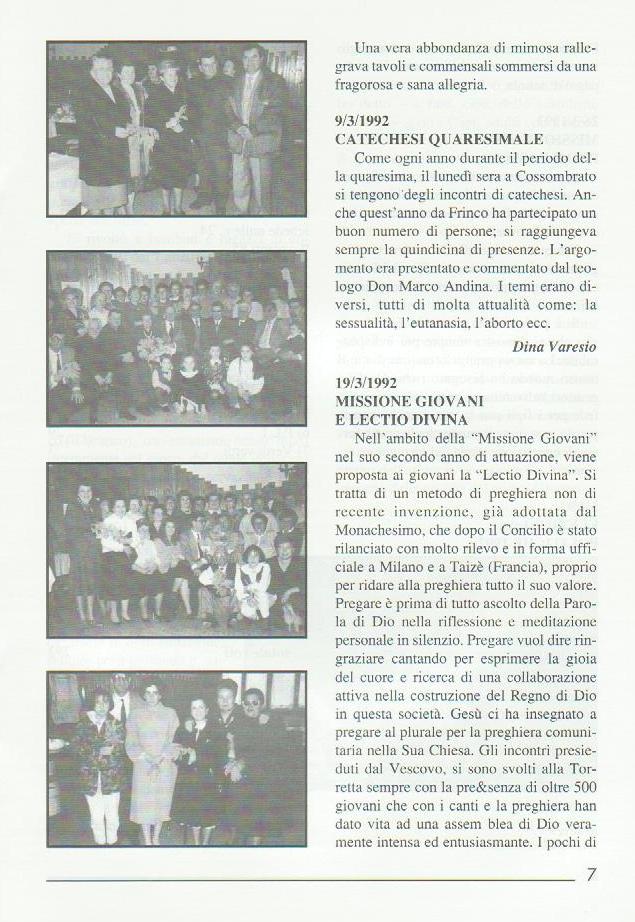 Una vera abbondanza di mimosa rallegrava tavoli e commensali sommersi da una fragorosa e sana allegria.

9/3/1992
CATECHESI QUARESIMALE

Come ogni anno durante il periodo della quaresima, il lunedì sera a Cossombrato si tengono degli incontri di catechesi. Anche quest'anno da Frinco ha partecipato un buon numero di persone; si raggiungeva sempre la quindicina di presenze. L'argomento era presentato e commentato dal teologo Don Marco Andina. I temi erano diversi, tutti di molta attualità come: la sessualità, l'eutanasia, l'aborto ecc.

Dina Varesio

19/3/1992
MISSIONE GIOVANI
E LECTIO DIVINA

Nell'ambito della "Missione Giovani" nel suo secondo anno di attuazione, viene proposta ai giovani la "Lectio Divina". Si tratta di un metodo di preghiera non di recente invenzione, già adottata dal Monachesimo, che dopo il Concilio è stato rilanciato con molto rilevo e in forma ufficiale a Milano e a Taizè (Francia), proprio per ridare alla preghiera tutto il suo valore. Pregare è prima di tutto ascolto della Parola di Dio nella riflessione e meditazione personale in silenzio. Pregare vuol dire ringraziare cantando per esprimere la gioia del cuore e ricerca di una collaborazione attiva nella costruzione del Regno di Dio in questa società. Gesù ci ha insegnato a pregare al plurale per la preghiera comunitaria nella Sua Chiesa. Gli incontri presieduti dal Vescovo, si sono svolti alla Torretta sempre con la pre&senza di oltre 500 giovani che con i canti e la preghiera han dato vita ad una assem blea di Dio veramente intensa ed entusiasmante. I pochi di

7